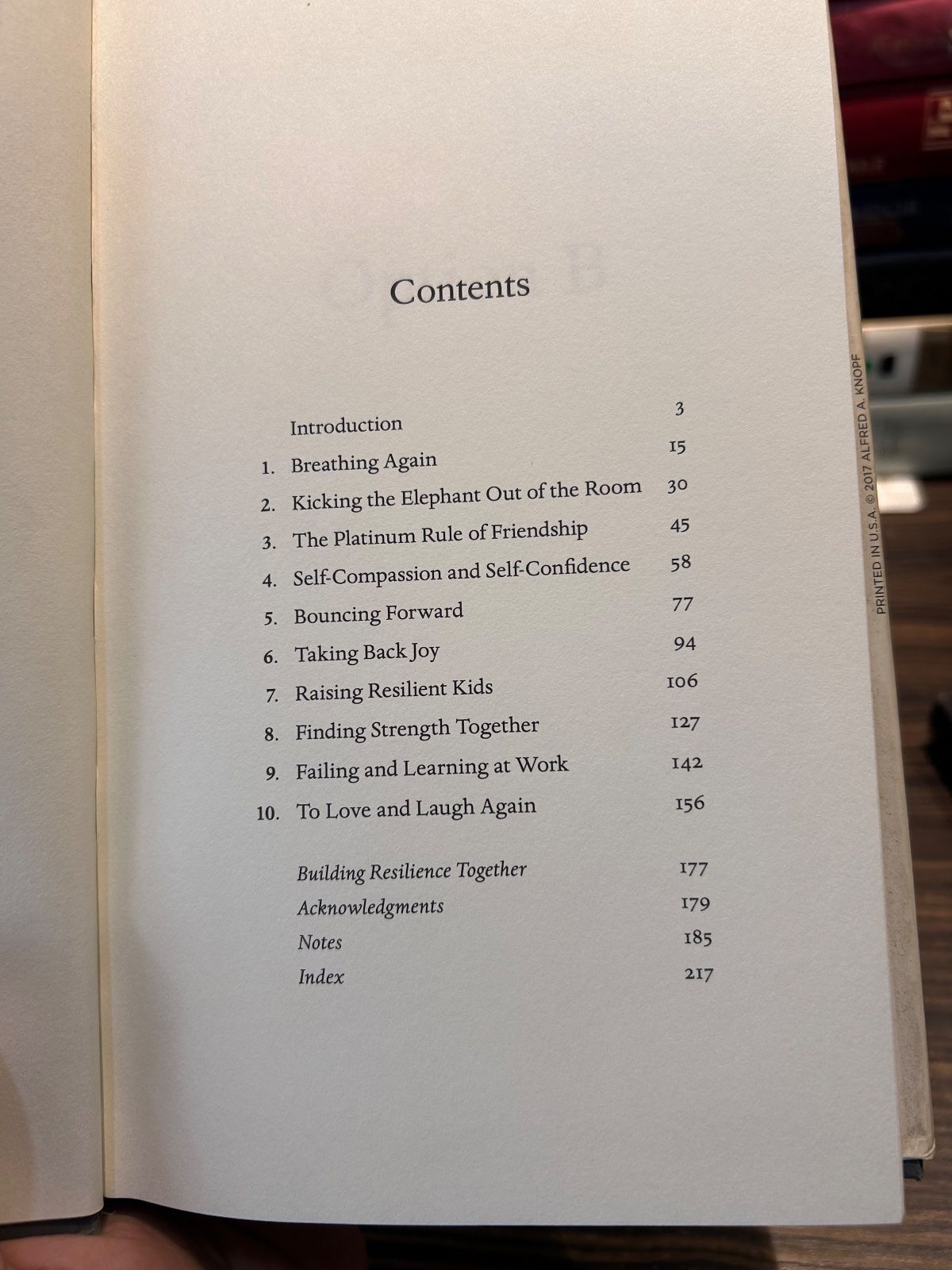 Contents

Introduction 3
1. Breathing Again 15
2. Kicking the Elephant Out of the Room 30
3. The Platinum Rule of Friendship 45
4. Self-Compassion and Self-Confidence 58
5. Bouncing Forward 77
6. Taking Back Joy 94
7. Raising Resilient Kids 106
8. Finding Strength Together 127
9. Failing and Learning at Work 142
10. To Love and Laugh Again 156

Building Resilience Together 177
Acknowledgments 179
Notes 185
Index 217

PRINTED IN U.S.A. © 2017 ALFRED A. KNOPF